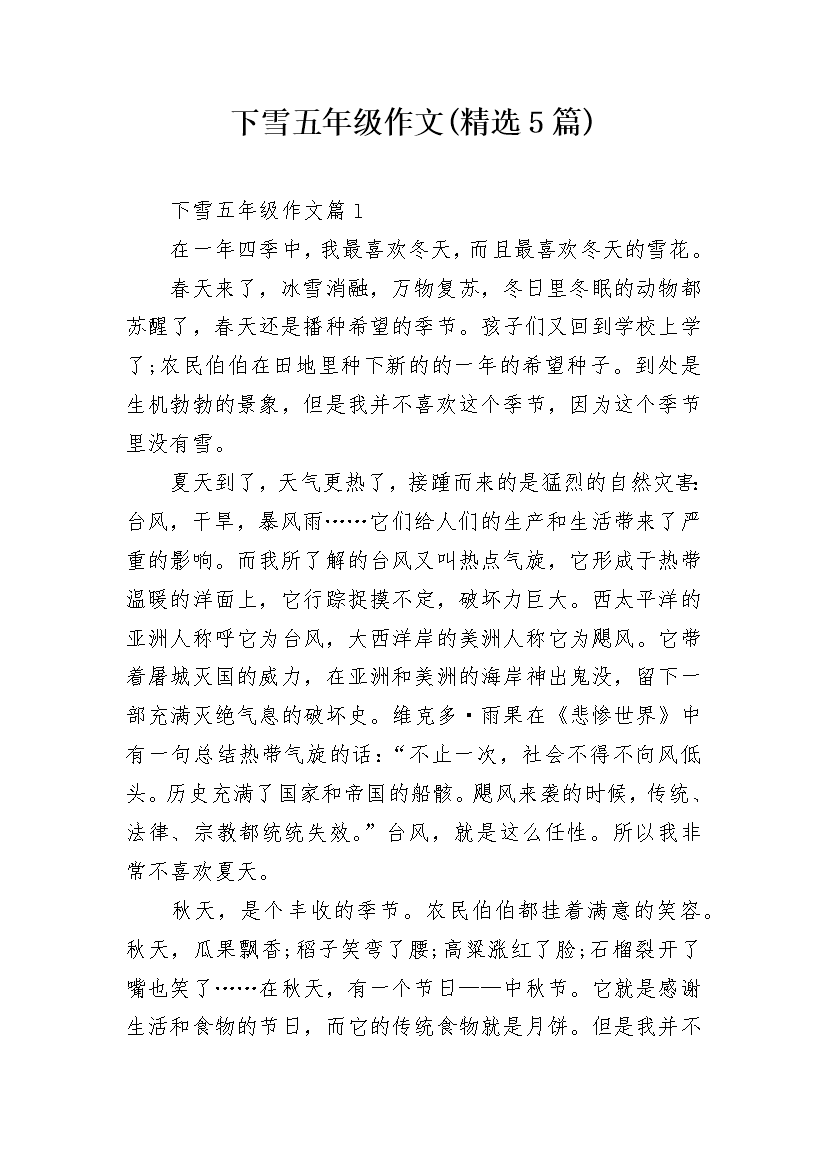 下雪五年级作文(精选5篇)

下雪五年级作文篇1

在一年四季中，我最喜欢冬天，而且最喜欢冬天的雪花。

春天来了，冰雪消融，万物复苏，冬日里冬眠的动物都苏醒了，春天还是播种希望的季节。孩子们又回到学校上学了;农民伯伯在田地里种下新的的一年的希望种子。到处是生机勃勃的景象，但是我并不喜欢这个季节，因为这个季节里没有雪。

夏天到了，天气更热了，接踵而来的是猛烈的自然灾害:台风，干旱，暴风雨……它们给人们的生产和生活带来了严重的影响。而我所了解的台风又叫热点气旋，它形成于热带温暖的洋面上，它行踪捉摸不定，破坏力巨大。西太平洋的亚洲人称呼它为台风，大西洋岸的美洲人称它为飓风。它带着屠城灭国的威力，在亚洲和美洲的海岸神出鬼没，留下一部充满灭绝气息的破坏史。维克多·雨果在《悲惨世界》中有一句总结热带气旋的话:“不止一次，社会不得不向风低头。历史充满了国家和帝国的船骸。飓风来袭的时候，传统、法律、宗教都统统失效。”台风，就是这么任性。所以我非常不喜欢夏天。

秋天，是个丰收的季节。农民伯伯都挂着满意的笑容。秋天，瓜果飘香;稻子笑弯了腰;高粱涨红了脸;石榴裂开了嘴也笑了……在秋天，有一个节日——中秋节。它就是感谢生活和食物的节日，而它的传统食物就是月饼。但是我并不